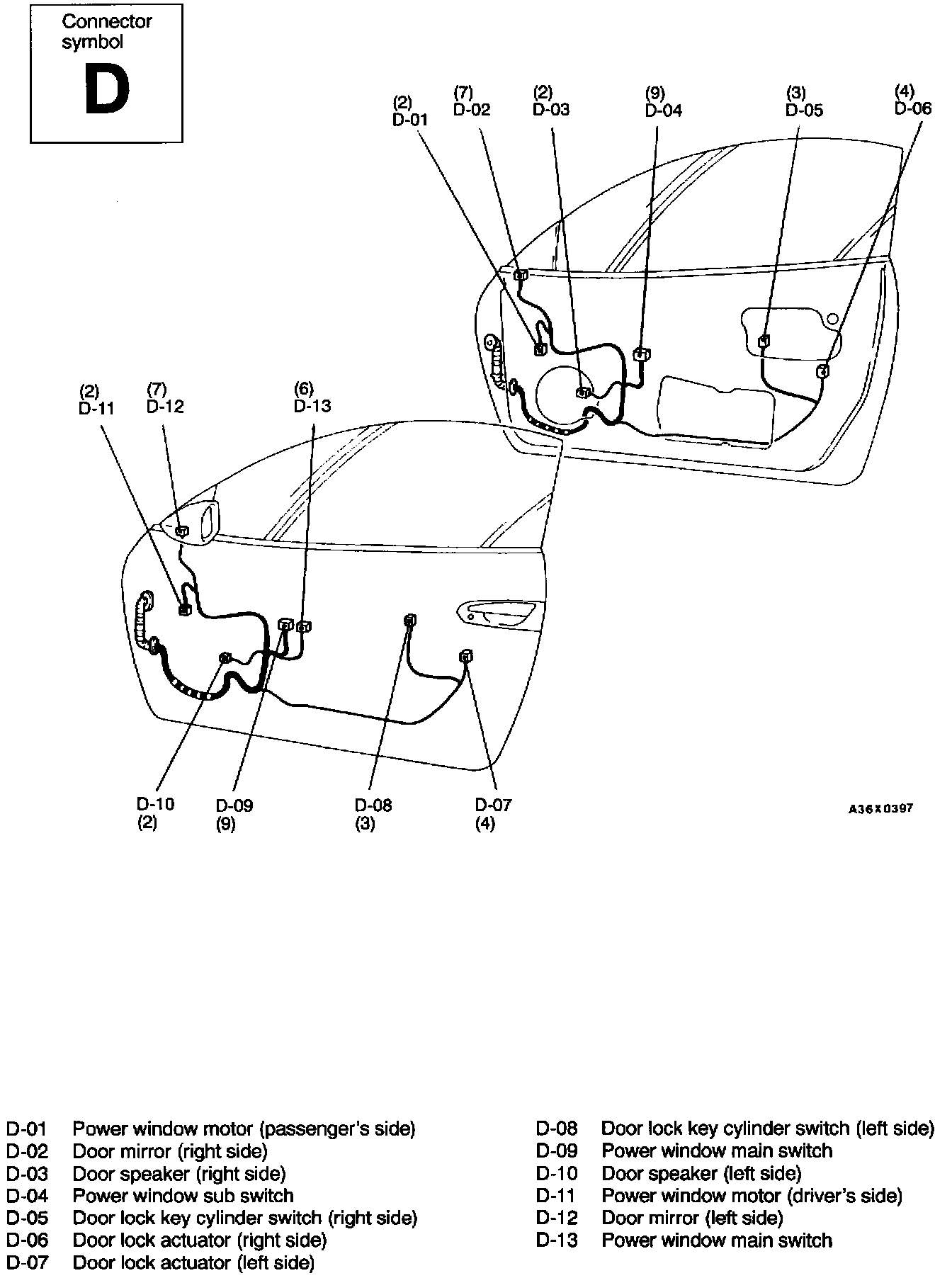 Connector symbol
D

(2)
D-01

(7)
D-02

(2)
D-03

(9)
D-04

(3)
D-05

(4)
D-06

(2)
D-11

(7)
D-12

(6)
D-13

D-10
(2)

D-09
(9)

D-08
(3)

D-07
(4)

A36X0397

D-01 Power window motor (passenger's side)
D-02 Door mirror (right side)
D-03 Door speaker (right side)
D-04 Power window sub switch
D-05 Door lock key cylinder switch (right side)
D-06 Door lock actuator (right side)
D-07 Door lock actuator (left side)

D-08 Door lock key cylinder switch (left side)
D-09 Power window main switch
D-10 Door speaker (left side)
D-11 Power window motor (driver's side)
D-12 Door mirror (left side)
D-13 Power window main switch